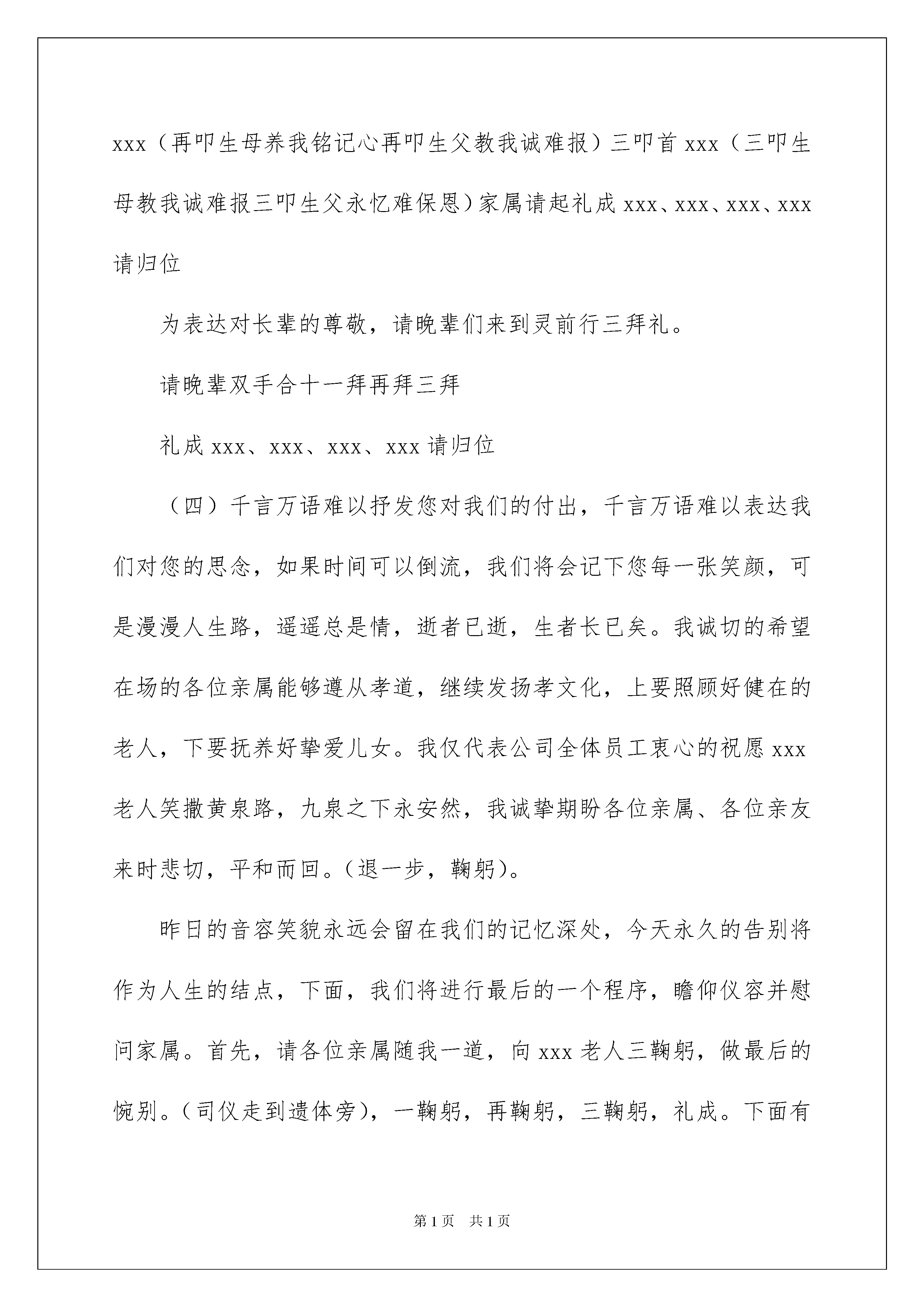 xxx（再叩生母养我铭记心再叩生父教我诚难报）三叩首 xxx（三叩生母教我诚难报三叩生父永忆难保恩）家属请起礼成 xxx、xxx、xxx、xxx 请归位

为表达对长辈的尊敬，请晚辈们来到灵前行三拜礼。

请晚辈双手合十一拜再拜三拜

礼成 xxx、xxx、xxx、xxx 请归位

（四）千言万语难以抒发您对我们的付出，千言万语难以表达我们对您的思念，如果时间可以倒流，我们将会记下您每一张笑颜，可是漫漫人生路，遥遥总是情，逝者已逝，生者长已矣。我诚切的希望在场的各位亲属能够遵从孝道，继续发扬孝文化，上要照顾好健在的老人，下要抚养好挚爱儿女。我仅代表公司全体员工衷心的祝愿 xxx 老人笑撒黄泉路，九泉之下永安然，我诚挚期盼各位亲属、各位亲友来时悲切，平和而回。（退一步，鞠躬）。

昨日的音容笑貌永远会留在我们的记忆深处，今天永久的告别将作为人生的结点，下面，我们将进行最后的一个程序，瞻仰仪容并慰问家属。首先，请各位亲属随我一道，向 xxx 老人三鞠躬，做最后的惋别。（司仪走到遗体旁），一鞠躬，再鞠躬，三鞠躬，礼成。下面有

第 1 页　共 1 页